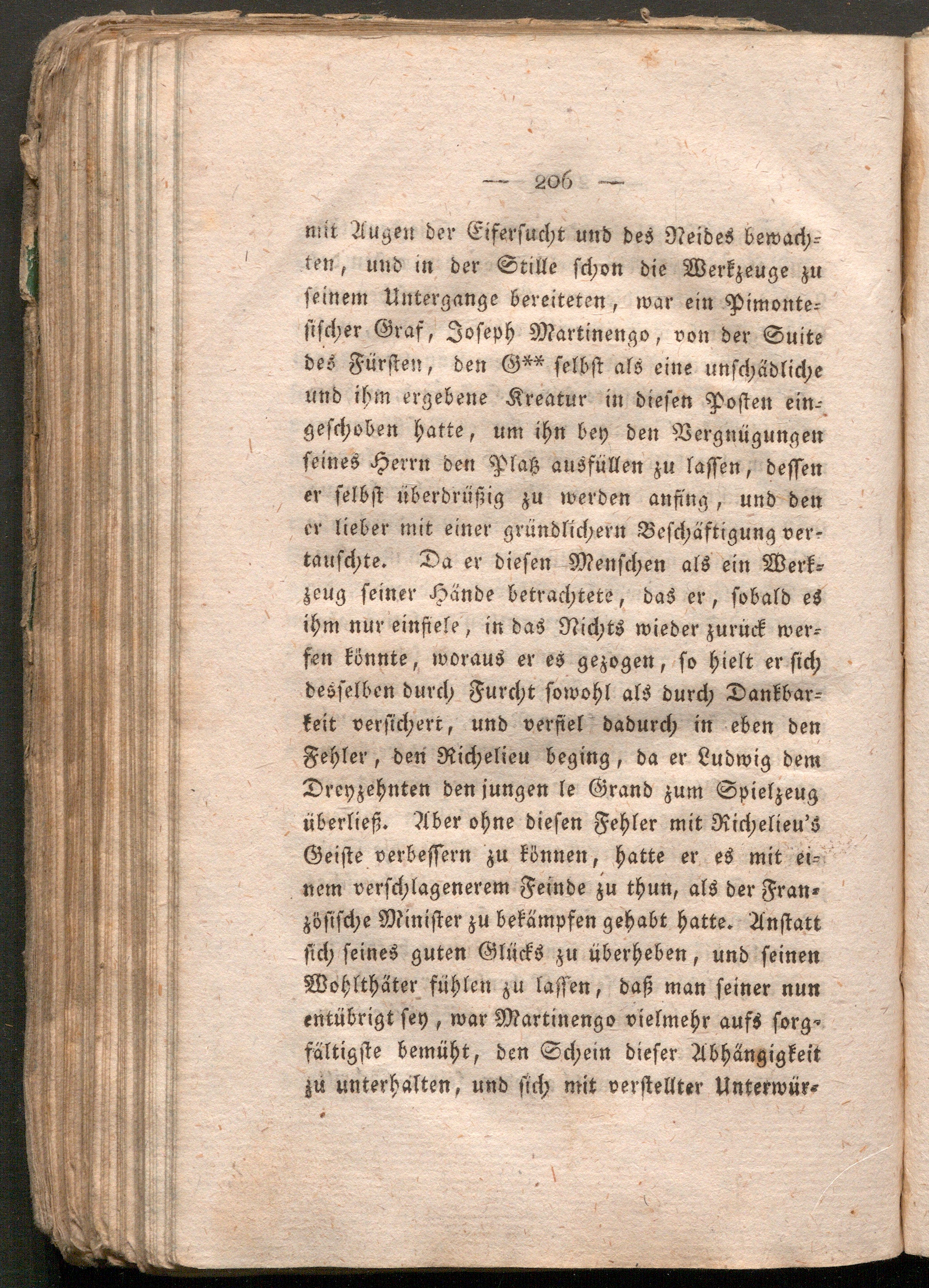 — 206 —

mit Augen der Eifersucht und des Neides bewachten, und in der Stille schon die Werkzeuge zu seinem Untergange bereiteten, war ein Pimontesischer Graf, Joseph Martinengo, von der Suite des Fürsten, den G** selbst als eine unschädliche und ihm ergebene Kreatur in diesen Posten eingeschoben hatte, um ihn bey den Vergnügungen seines Herrn den Platz ausfüllen zu lassen, dessen er selbst überdrüßig zu werden anfing, und den er lieber mit einer gründlichern Beschäftigung vertauschte. Da er diesen Menschen als ein Werkzeug seiner Hände betrachtete, das er, sobald es ihm nur einfiele, in das Nichts wieder zurück werfen könnte, woraus er es gezogen, so hielt er sich desselben durch Furcht sowohl als durch Dankbarkeit versichert, und verfiel dadurch in eben den Fehler, den Richelieu beging, da er Ludwig dem Dreyzehnten den jungen le Grand zum Spielzeug überließ. Aber ohne diesen Fehler mit Richelieu's Geiste verbessern zu können, hatte er es mit einem verschlagenerem Feinde zu thun, als der Französische Minister zu bekämpfen gehabt hatte. Anstatt sich seines guten Glücks zu überheben, und seinen Wohlthäter fühlen zu lassen, daß man seiner nun entübrigt sey, war Martinengo vielmehr aufs sorgfältigste bemüht, den Schein dieser Abhängigkeit zu unterhalten, und sich mit verstellter Unterwür-